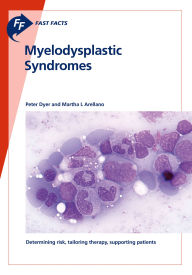 FF FAST FACTS

Myelodysplastic Syndromes

Peter Dyer and Martha L Arellano

Determining risk, tailoring therapy, supporting patients